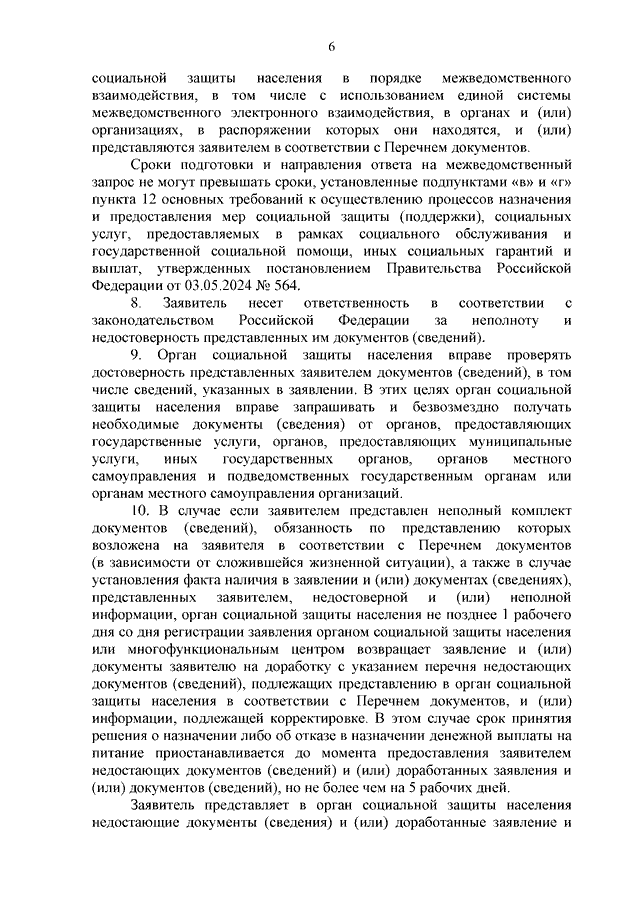 6

социальной защиты населения в порядке межведомственного взаимодействия, в том числе с использованием единой системы межведомственного электронного взаимодействия, в органах и (или) организациях, в распоряжении которых они находятся, и (или) представляются заявителем в соответствии с Перечнем документов.

Сроки подготовки и направления ответа на межведомственный запрос не могут превышать сроки, установленные подпунктами «в» и «г» пункта 12 основных требований к осуществлению процессов назначения и предоставления мер социальной защиты (поддержки), социальных услуг, предоставляемых в рамках социального обслуживания и государственной социальной помощи, иных социальных гарантий и выплат, утвержденных постановлением Правительства Российской Федерации от 03.05.2024 № 564.

8. Заявитель несет ответственность в соответствии с законодательством Российской Федерации за неполноту и недостоверность представленных им документов (сведений).

9. Орган социальной защиты населения вправе проверять достоверность представленных заявителем документов (сведений), в том числе сведений, указанных в заявлении. В этих целях орган социальной защиты населения вправе запрашивать и безвозмездно получать необходимые документы (сведения) от органов, предоставляющих государственные услуги, органов, предоставляющих муниципальные услуги, иных государственных органов, органов местного самоуправления и подведомственных государственным органам или органам местного самоуправления организаций.

10. В случае если заявителем представлен неполный комплект документов (сведений), обязанность по представлению которых возложена на заявителя в соответствии с Перечнем документов (в зависимости от сложившейся жизненной ситуации), а также в случае установления факта наличия в заявлении и (или) документах (сведениях), представленных заявителем, недостоверной и (или) неполной информации, орган социальной защиты населения не позднее 1 рабочего дня со дня регистрации заявления органом социальной защиты населения или многофункциональным центром возвращает заявление и (или) документы заявителю на доработку с указанием перечня недостающих документов (сведений), подлежащих представлению в орган социальной защиты населения в соответствии с Перечнем документов, и (или) информации, подлежащей корректировке. В этом случае срок принятия решения о назначении либо об отказе в назначении денежной выплаты на питание приостанавливается до момента предоставления заявителем недостающих документов (сведений) и (или) доработанных заявления и (или) документов (сведений), но не более чем на 5 рабочих дней.

Заявитель представляет в орган социальной защиты населения недостающие документы (сведения) и (или) доработанные заявление и